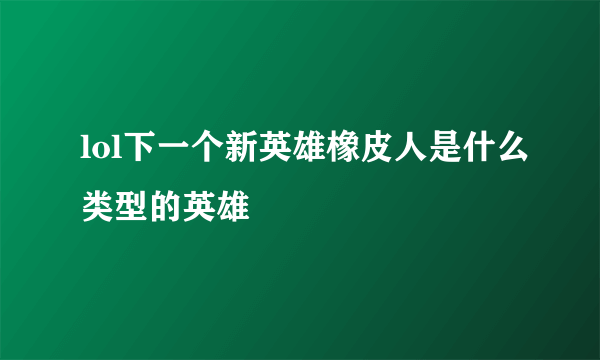 lol下一个新英雄橡皮人是什么类型的英雄